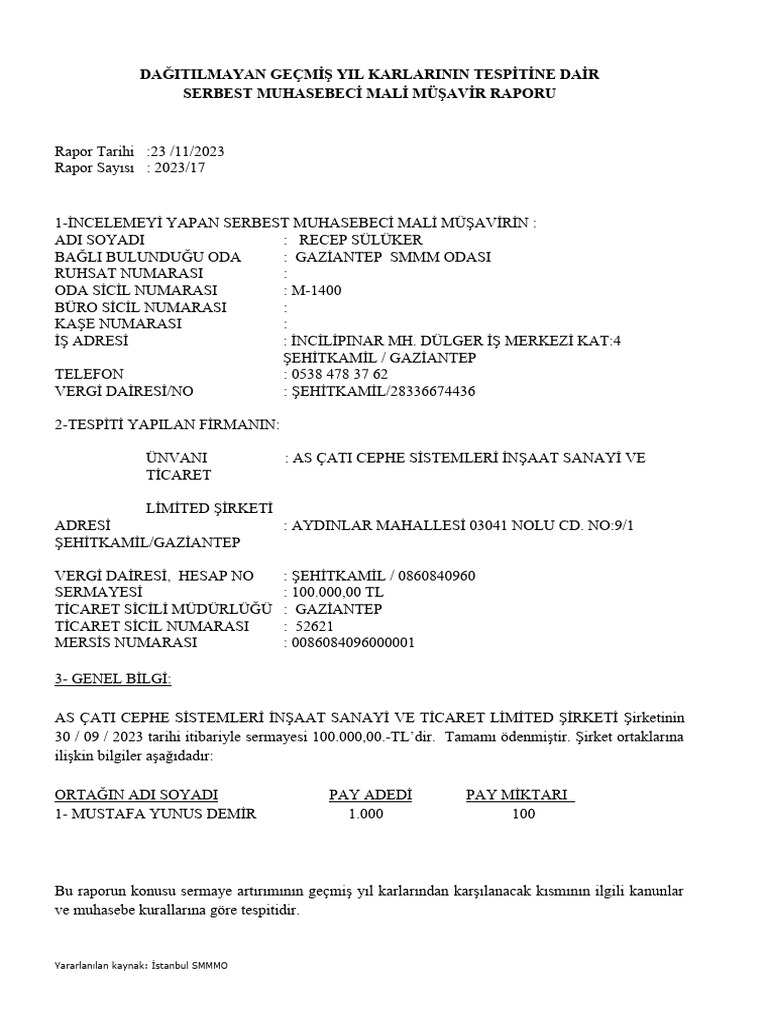 DAĞITILMAYAN GEÇMİŞ YIL KARLARININ TESPİTİNE DAİR
SERBEST MUHASEBECİ MALİ MÜŞAVİR RAPORU

Rapor Tarihi :23 /11/2023
Rapor Sayısı : 2023/17

1-İNCELEMEYİ YAPAN SERBEST MUHASEBECİ MALİ MÜŞAVİRİN :
ADI SOYADI : RECEP SÜLÜKER
BAĞLI BULUNDUĞU ODA : GAZİANTEP SMMM ODASI
RUHSAT NUMARASI :
ODA SİCİL NUMARASI : M-1400
BÜRO SİCİL NUMARASI :
KAŞE NUMARASI :
İŞ ADRESİ : İNCİLİPINAR MH. DÜLGER İŞ MERKEZİ KAT:4 ŞEHİTKAMİL / GAZİANTEP
TELEFON : 0538 478 37 62
VERGİ DAİRESİ/NO : ŞEHİTKAMİL/28336674436

2-TESPİTİ YAPILAN FİRMANIN:

ÜNVANI : AS ÇATI CEPHE SİSTEMLERİ İNŞAAT SANAYİ VE TİCARET

LİMİTED ŞİRKETİ
ADRESİ : AYDINLAR MAHALLESİ 03041 NOLU CD. NO:9/1 ŞEHİTKAMİL/GAZİANTEP

VERGİ DAİRESİ, HESAP NO : ŞEHİTKAMİL / 0860840960
SERMAYESİ : 100.000,00 TL
TİCARET SİCİLİ MÜDÜRLÜĞÜ : GAZİANTEP
TİCARET SİCİL NUMARASI : 52621
MERSİS NUMARASI : 0086084096000001

3- GENEL BİLGİ:

AS ÇATI CEPHE SİSTEMLERİ İNŞAAT SANAYİ VE TİCARET LİMİTED ŞİRKETİ Şirketinin 30 / 09 / 2023 tarihi itibariyle sermayesi 100.000,00.-TL'dir. Tamamı ödenmiştir. Şirket ortaklarına ilişkin bilgiler aşağıdadır:

| ORTAĞIN ADI SOYADI | PAY ADEDİ | PAY MİKTARI |
|---|---|---|
| 1- MUSTAFA YUNUS DEMİR | 1.000 | 100 |

Bu raporun konusu sermaye artırımının geçmiş yıl karlarından karşılanacak kısmının ilgili kanunlar ve muhasebe kurallarına göre tespitidir.

Yararlanılan kaynak: İstanbul SMMMO